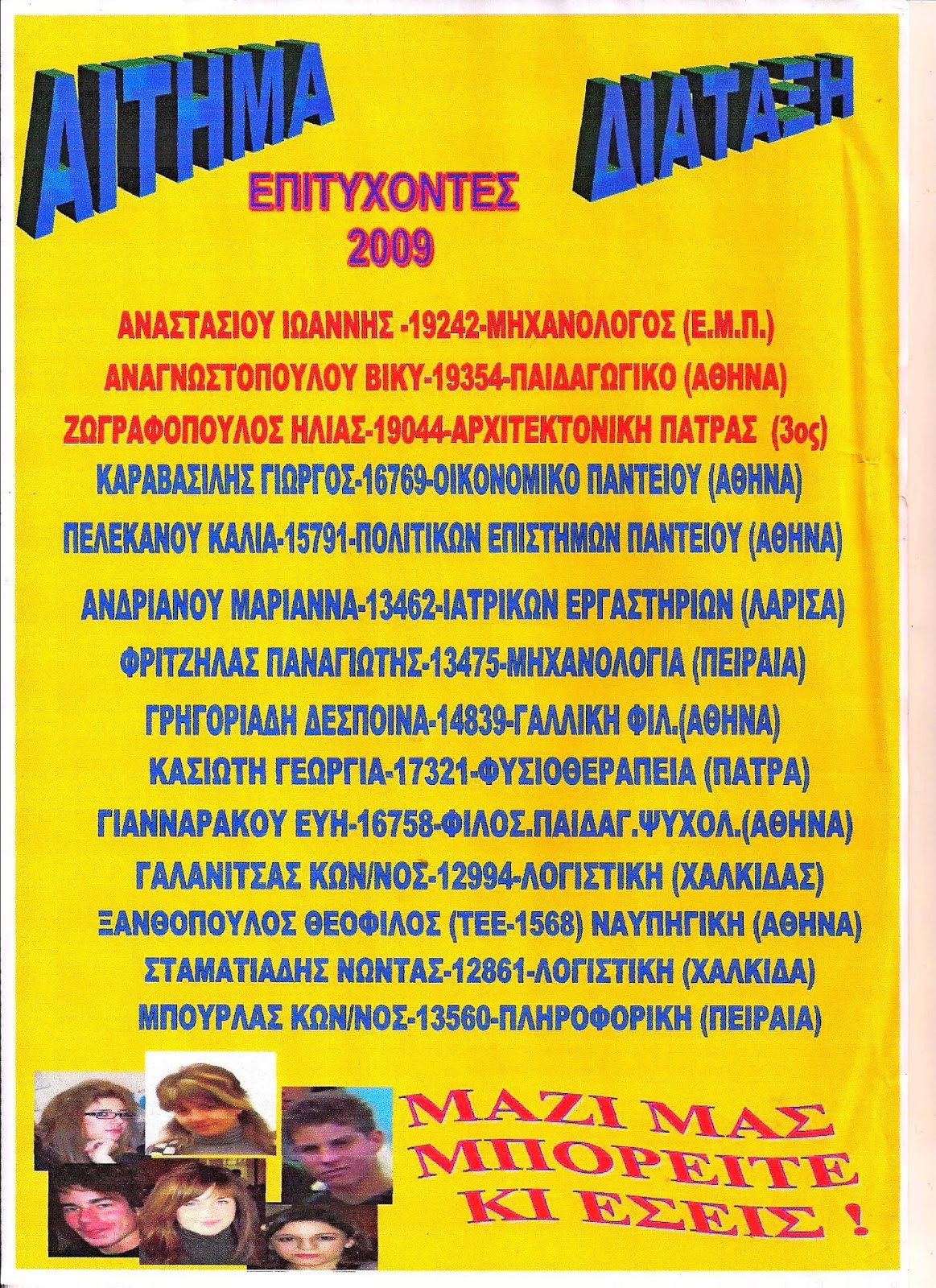 ΑΙΤΗΜΑ

ΔΙΑΤΑΞΗ

ΕΠΙΤΥΧΟΝΤΕΣ
2009

ΑΝΑΣΤΑΣΙΟΥ ΙΩΑΝΝΗΣ -19242-ΜΗΧΑΝΟΛΟΓΟΣ (Ε.Μ.Π.)

ΑΝΑΓΝΩΣΤΟΠΟΥΛΟΥ ΒΙΚΥ-19354-ΠΑΙΔΑΓΩΓΙΚΟ (ΑΘΗΝΑ)

ΖΩΓΡΑΦΟΠΟΥΛΟΣ ΗΛΙΑΣ-19044-ΑΡΧΙΤΕΚΤΟΝΙΚΗ ΠΑΤΡΑΣ (3ος)

ΚΑΡΑΒΑΣΙΛΗΣ ΓΙΩΡΓΟΣ-16769-ΟΙΚΟΝΟΜΙΚΟ ΠΑΝΤΕΙΟΥ (ΑΘΗΝΑ)

ΠΕΛΕΚΑΝΟΥ ΚΑΛΙΑ-15791-ΠΟΛΙΤΙΚΩΝ ΕΠΙΣΤΗΜΩΝ ΠΑΝΤΕΙΟΥ (ΑΘΗΝΑ)

ΑΝΔΡΙΑΝΟΥ ΜΑΡΙΑΝΝΑ-13462-ΙΑΤΡΙΚΩΝ ΕΡΓΑΣΤΗΡΙΩΝ (ΛΑΡΙΣΑ)

ΦΡΙΤΖΗΛΑΣ ΠΑΝΑΓΙΩΤΗΣ-13475-ΜΗΧΑΝΟΛΟΓΙΑ (ΠΕΙΡΑΙΑ)

ΓΡΗΓΟΡΙΑΔΗ ΔΕΣΠΟΙΝΑ-14839-ΓΑΛΛΙΚΗ ΦΙΛ.(ΑΘΗΝΑ)

ΚΑΣΙΩΤΗ ΓΕΩΡΓΙΑ-17321-ΦΥΣΙΟΘΕΡΑΠΕΙΑ (ΠΑΤΡΑ)

ΓΙΑΝΝΑΡΑΚΟΥ ΕΥΗ-16758-ΦΙΛΟΣ.ΠΑΙΔΑΓ.ΨΥΧΟΛ.(ΑΘΗΝΑ)

ΓΑΛΑΝΙΤΣΑΣ ΚΩΝ/ΝΟΣ-12994-ΛΟΓΙΣΤΙΚΗ (ΧΑΛΚΙΔΑΣ)

ΞΑΝΘΟΠΟΥΛΟΣ ΘΕΟΦΙΛΟΣ (ΤΕΕ-1568) ΝΑΥΠΗΓΙΚΗ (ΑΘΗΝΑ)

ΣΤΑΜΑΤΙΑΔΗΣ ΝΩΝΤΑΣ-12861-ΛΟΓΙΣΤΙΚΗ (ΧΑΛΚΙΔΑ)

ΜΠΟΥΡΛΑΣ ΚΩΝ/ΝΟΣ-13560-ΠΛΗΡΟΦΟΡΙΚΗ (ΠΕΙΡΑΙΑ)

ΜΑΖΙ ΜΑΣ
ΜΠΟΡΕΙΤΕ
ΚΙ ΕΣΕΙΣ !